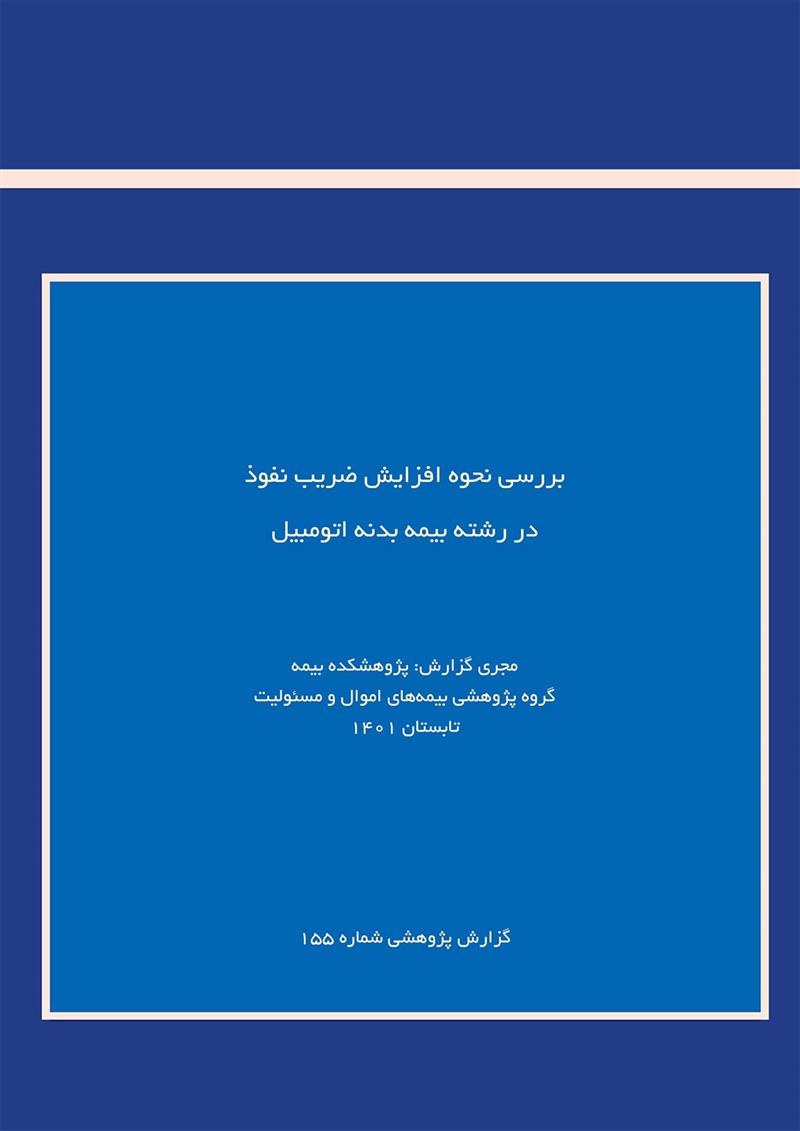 بررسی نحوه افزایش ضریب نفوذ

در رشته بیمه بدنه اتومبیل

مجری گزارش: پژوهشکده بیمه
گروه پژوهشی بیمه‌های اموال و مسئولیت
تابستان ۱۴۰۱

گزارش پژوهشی شماره ۱۵۵